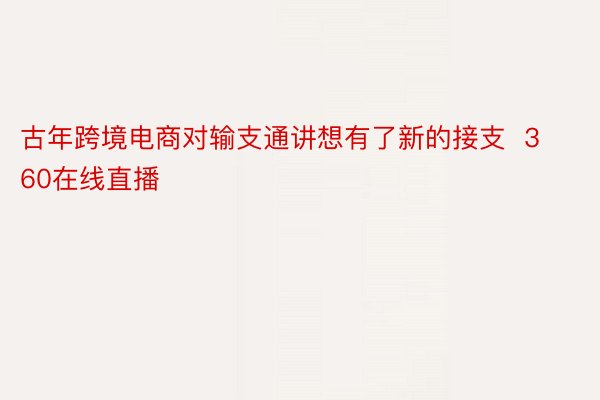 古年跨境电商对输支通讲想有了新的接支 360在线直播